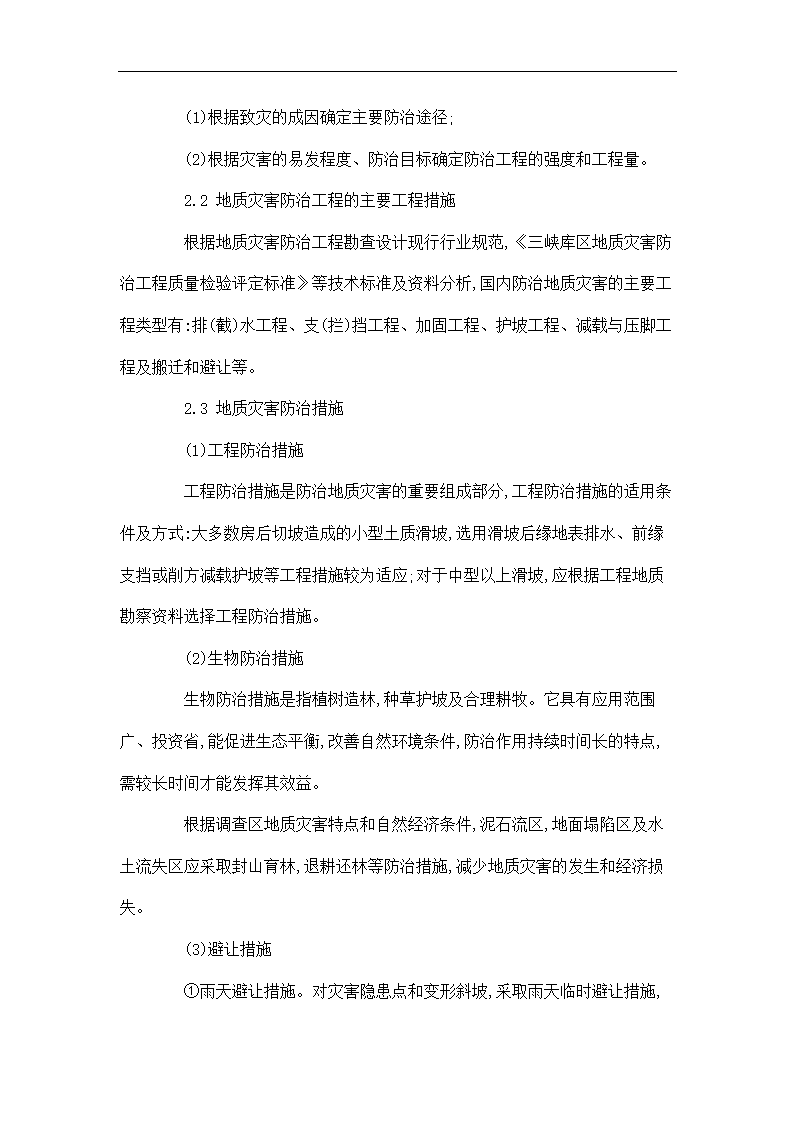 (1)根据致灾的成因确定主要防治途径;

(2)根据灾害的易发程度、防治目标确定防治工程的强度和工程量。

2.2 地质灾害防治工程的主要工程措施

根据地质灾害防治工程勘查设计现行行业规范,《三峡库区地质灾害防治工程质量检验评定标准》等技术标准及资料分析,国内防治地质灾害的主要工程类型有:排(截)水工程、支(拦)挡工程、加固工程、护坡工程、减载与压脚工程及搬迁和避让等。

2.3 地质灾害防治措施

(1)工程防治措施

工程防治措施是防治地质灾害的重要组成部分,工程防治措施的适用条件及方式:大多数房后切坡造成的小型土质滑坡,选用滑坡后缘地表排水、前缘支挡或削方减载护坡等工程措施较为适应;对于中型以上滑坡,应根据工程地质勘察资料选择工程防治措施。

(2)生物防治措施

生物防治措施是指植树造林,种草护坡及合理耕牧。它具有应用范围广、投资省,能促进生态平衡,改善自然环境条件,防治作用持续时间长的特点,需较长时间才能发挥其效益。

根据调查区地质灾害特点和自然经济条件,泥石流区,地面塌陷区及水土流失区应采取封山育林,退耕还林等防治措施,减少地质灾害的发生和经济损失。

(3)避让措施

①雨天避让措施。对灾害隐患点和变形斜坡,采取雨天临时避让措施,